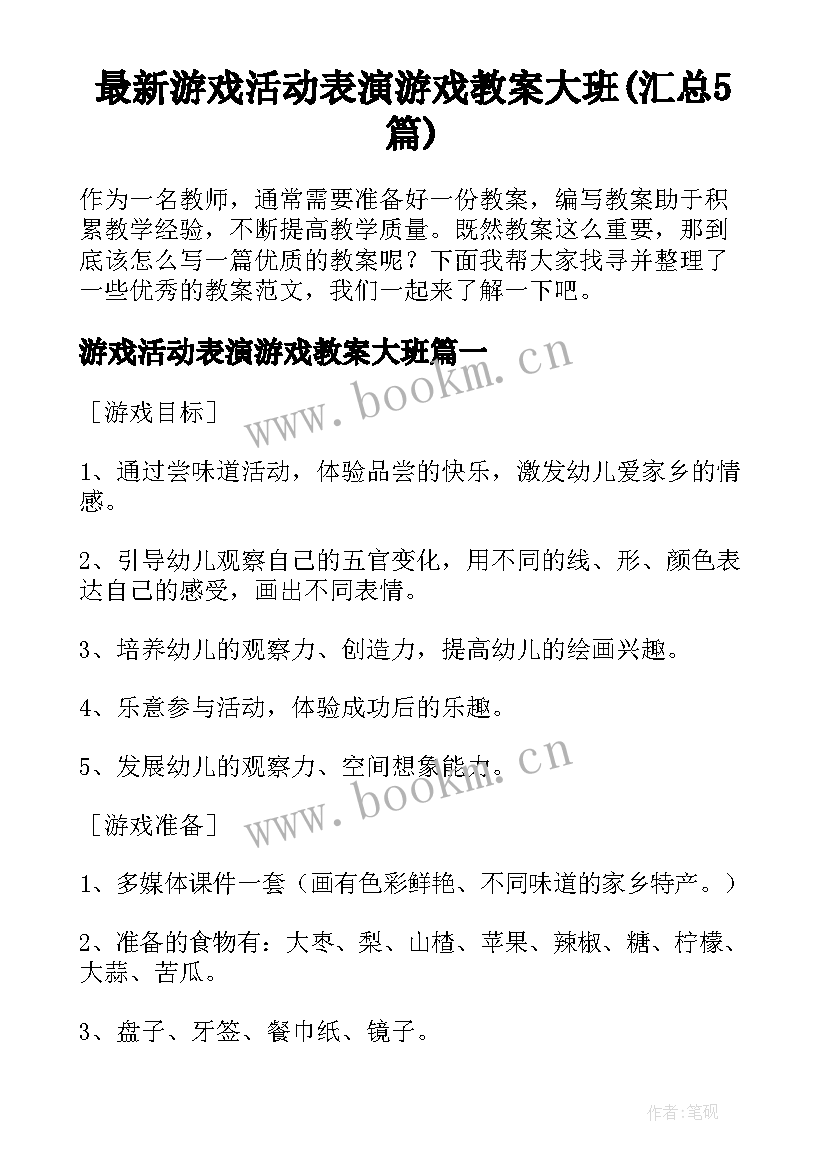 最新游戏活动表演游戏教案大班(汇总5篇)

作为一名教师，通常需要准备好一份教案，编写教案助于积累教学经验，不断提高教学质量。既然教案这么重要，那到底该怎么写一篇优质的教案呢？下面我帮大家找寻并整理了一些优秀的教案范文，我们一起来了解一下吧。

游戏活动表演游戏教案大班篇一

www.bookm.cn

［游戏目标］

1、通过尝味道活动，体验品尝的快乐，激发幼儿爱家乡的情感。

2、引导幼儿观察自己的五官变化，用不同的线、形、颜色表达自己的感受，画出不同表情。

3、培养幼儿的观察力、创造力，提高幼儿的绘画兴趣。

4、乐意参与活动，体验成功后的乐趣。

5、发展幼儿的观察力、空间想象能力。

www.bookm.cn

［游戏准备］

1、多媒体课件一套（画有色彩鲜艳、不同味道的家乡特产。）

2、准备的食物有：大枣、梨、山楂、苹果、辣椒、糖、柠檬、大蒜、苦瓜。

3、盘子、牙签、餐巾纸、镜子。

作者:笔砚